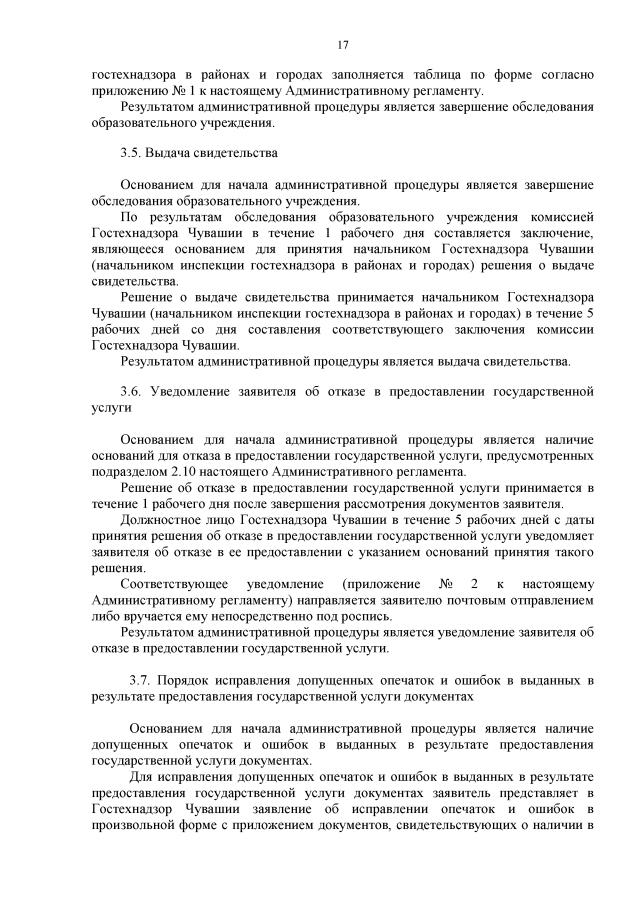 17

гостехнадзора в районах и городах заполняется таблица по форме согласно приложению № 1 к настоящему Административному регламенту.

Результатом административной процедуры является завершение обследования образовательного учреждения.

3.5. Выдача свидетельства

Основанием для начала административной процедуры является завершение обследования образовательного учреждения.

По результатам обследования образовательного учреждения комиссией Гостехнадзора Чувашии в течение 1 рабочего дня составляется заключение, являющееся основанием для принятия начальником Гостехнадзора Чувашии (начальником инспекции гостехнадзора в районах и городах) решения о выдаче свидетельства.

Решение о выдаче свидетельства принимается начальником Гостехнадзора Чувашии (начальником инспекции гостехнадзора в районах и городах) в течение 5 рабочих дней со дня составления соответствующего заключения комиссии Гостехнадзора Чувашии.

Результатом административной процедуры является выдача свидетельства.

3.6. Уведомление заявителя об отказе в предоставлении государственной услуги

Основанием для начала административной процедуры является наличие оснований для отказа в предоставлении государственной услуги, предусмотренных подразделом 2.10 настоящего Административного регламента.

Решение об отказе в предоставлении государственной услуги принимается в течение 1 рабочего дня после завершения рассмотрения документов заявителя.

Должностное лицо Гостехнадзора Чувашии в течение 5 рабочих дней с даты принятия решения об отказе в предоставлении государственной услуги уведомляет заявителя об отказе в ее предоставлении с указанием оснований принятия такого решения.

Соответствующее уведомление (приложение № 2 к настоящему Административному регламенту) направляется заявителю почтовым отправлением либо вручается ему непосредственно под роспись.

Результатом административной процедуры является уведомление заявителя об отказе в предоставлении государственной услуги.

3.7. Порядок исправления допущенных опечаток и ошибок в выданных в результате предоставления государственной услуги документах

Основанием для начала административной процедуры является наличие допущенных опечаток и ошибок в выданных в результате предоставления государственной услуги документах.

Для исправления допущенных опечаток и ошибок в выданных в результате предоставления государственной услуги документах заявитель представляет в Гостехнадзор Чувашии заявление об исправлении опечаток и ошибок в произвольной форме с приложением документов, свидетельствующих о наличии в